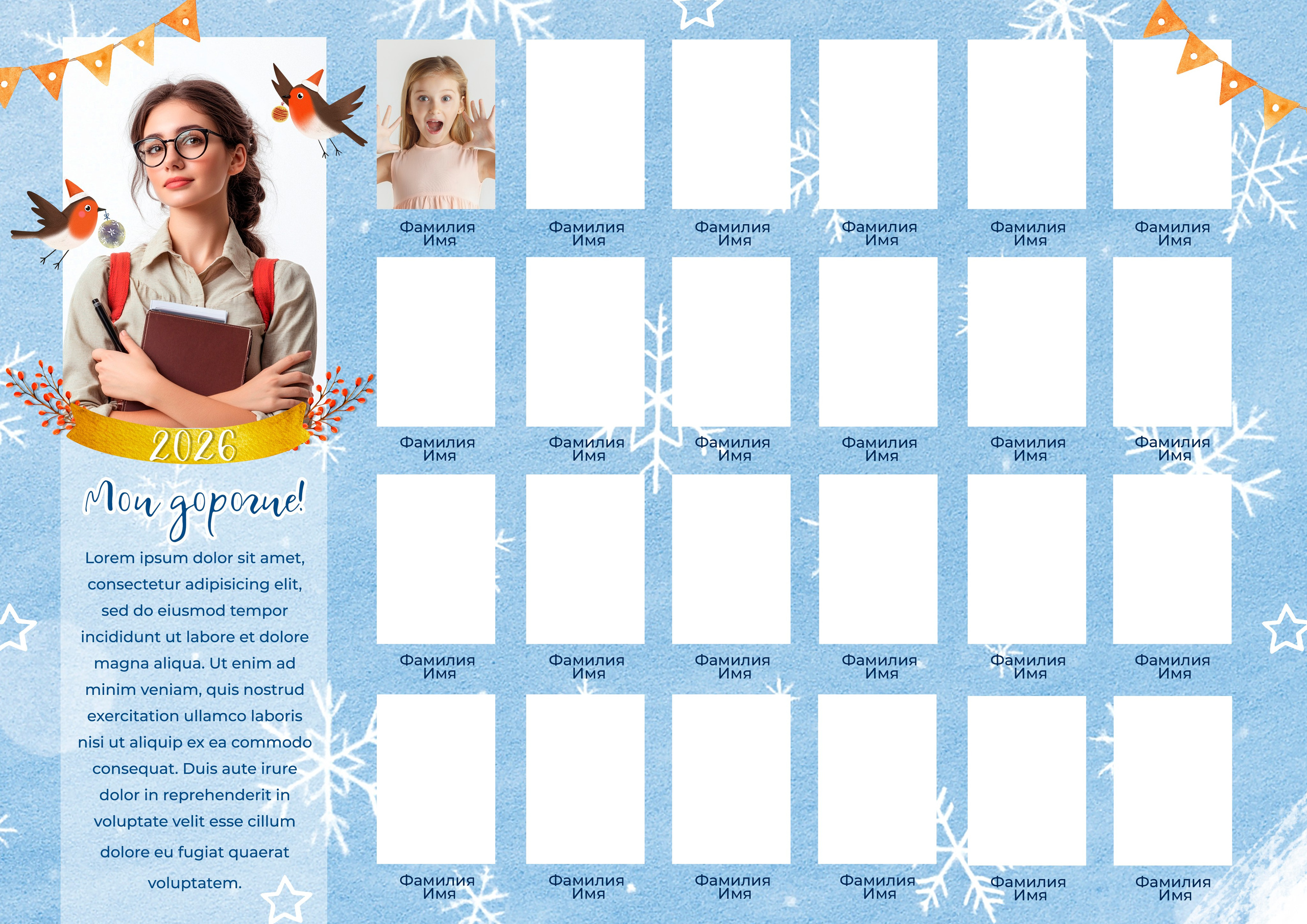 2026

Мои дорогие!

Lorem ipsum dolor sit amet, consectetur adipisicing elit, sed do eiusmod tempor incididunt ut labore et dolore magna aliqua. Ut enim ad minim veniam, quis nostrud exercitation ullamco laboris nisi ut aliquip ex ea commodo consequat. Duis aute irure dolor in reprehenderit in voluptate velit esse cillum dolore eu fugiat quaerat voluptatem.

Фамилия
Имя

Фамилия
Имя

Фамилия
Имя

Фамилия
Имя

Фамилия
Имя

Фамилия
Имя

Фамилия
Имя

Фамилия
Имя

Фамилия
Имя

Фамилия
Имя

Фамилия
Имя

Фамилия
Имя

Фамилия
Имя

Фамилия
Имя

Фамилия
Имя

Фамилия
Имя

Фамилия
Имя

Фамилия
Имя

Фамилия
Имя

Фамилия
Имя

Фамилия
Имя

Фамилия
Имя

Фамилия
Имя

Фамилия
Имя